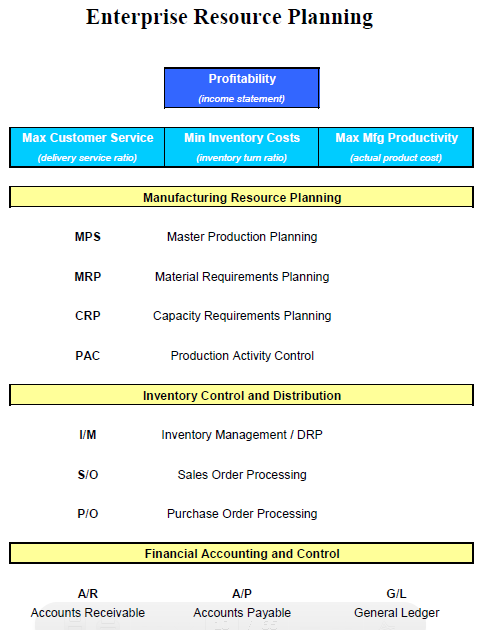 Enterprise Resource Planning

Profitability
(income statement)

Max Customer Service
(delivery service ratio)

Min Inventory Costs
(inventory turn ratio)

Max Mfg Productivity
(actual product cost)

Manufacturing Resource Planning

MPS Master Production Planning

MRP Material Requirements Planning

CRP Capacity Requirements Planning

PAC Production Activity Control

Inventory Control and Distribution

I/M Inventory Management / DRP

S/O Sales Order Processing

P/O Purchase Order Processing

Financial Accounting and Control

A/R
Accounts Receivable

A/P
Accounts Payable

G/L
General Ledger